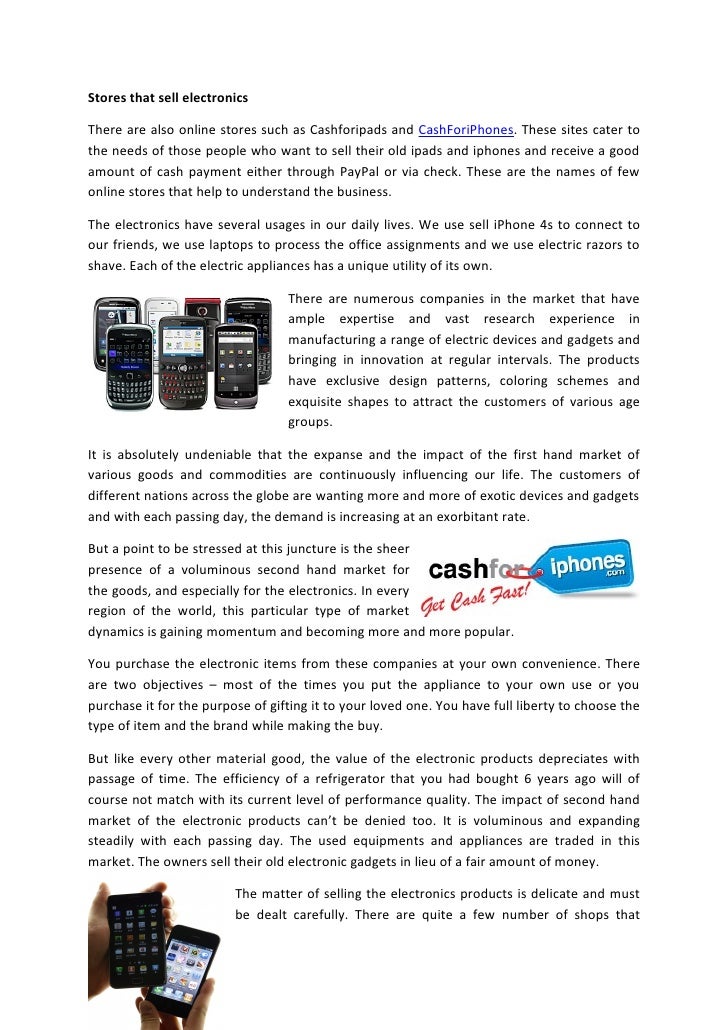 Stores that sell electronics

There are also online stores such as Cashforipads and CashForiPhones. These sites cater to the needs of those people who want to sell their old ipads and iphones and receive a good amount of cash payment either through PayPal or via check. These are the names of few online stores that help to understand the business.

The electronics have several usages in our daily lives. We use sell iPhone 4s to connect to our friends, we use laptops to process the office assignments and we use electric razors to shave. Each of the electric appliances has a unique utility of its own.

There are numerous companies in the market that have ample expertise and vast research experience in manufacturing a range of electric devices and gadgets and bringing in innovation at regular intervals. The products have exclusive design patterns, coloring schemes and exquisite shapes to attract the customers of various age groups.

It is absolutely undeniable that the expanse and the impact of the first hand market of various goods and commodities are continuously influencing our life. The customers of different nations across the globe are wanting more and more of exotic devices and gadgets and with each passing day, the demand is increasing at an exorbitant rate.

But a point to be stressed at this juncture is the sheer presence of a voluminous second hand market for the goods, and especially for the electronics. In every region of the world, this particular type of market dynamics is gaining momentum and becoming more and more popular.

cashfor iphones .com Get Cash Fast!

You purchase the electronic items from these companies at your own convenience. There are two objectives – most of the times you put the appliance to your own use or you purchase it for the purpose of gifting it to your loved one. You have full liberty to choose the type of item and the brand while making the buy.

But like every other material good, the value of the electronic products depreciates with passage of time. The efficiency of a refrigerator that you had bought 6 years ago will of course not match with its current level of performance quality. The impact of second hand market of the electronic products can't be denied too. It is voluminous and expanding steadily with each passing day. The used equipments and appliances are traded in this market. The owners sell their old electronic gadgets in lieu of a fair amount of money.

The matter of selling the electronics products is delicate and must be dealt carefully. There are quite a few number of shops that